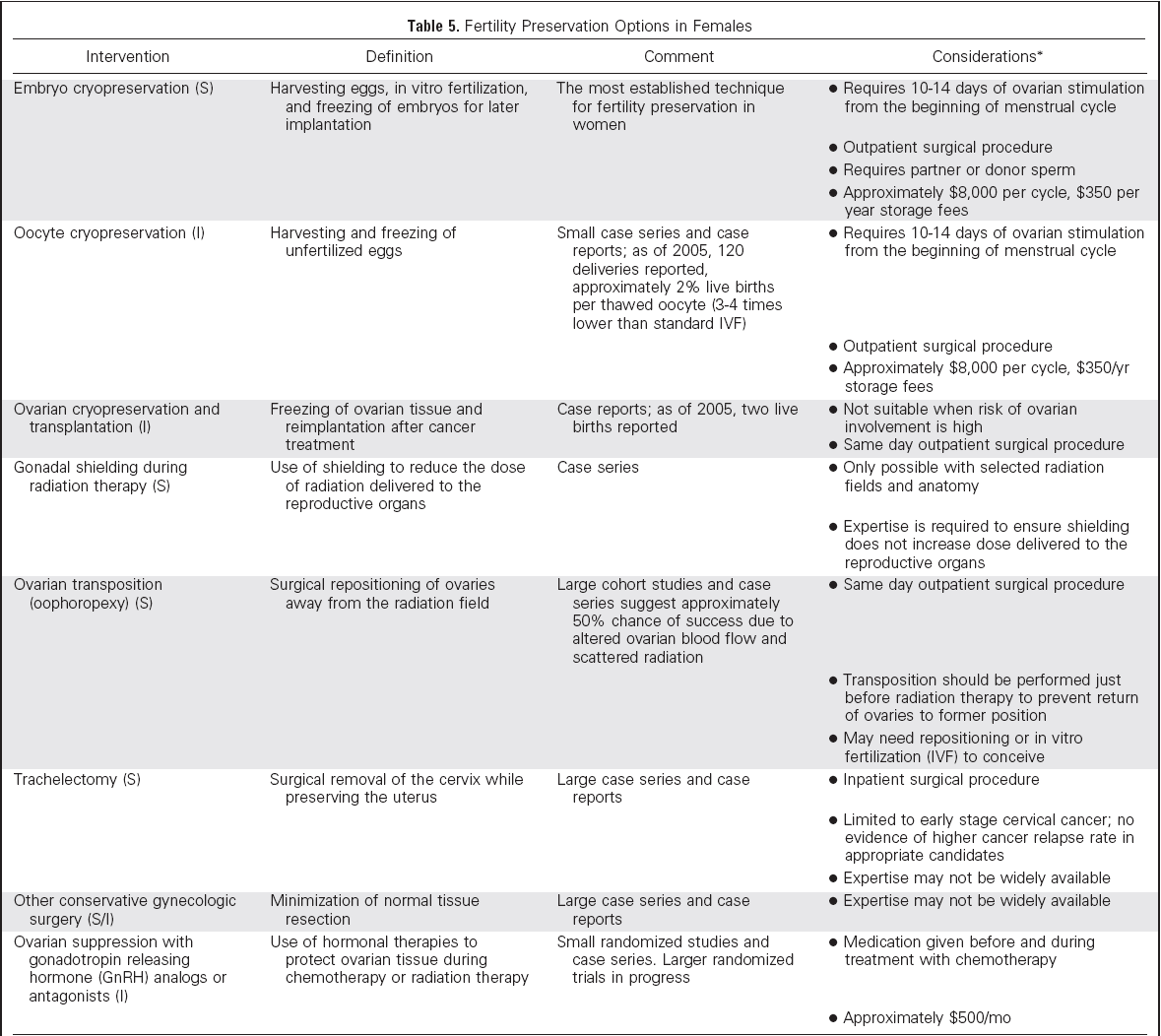 Table 5. Fertility Preservation Options in Females

| Intervention | Definition | Comment | Considerations* |
|---|---|---|---|
| Embryo cryopreservation (S) | Harvesting eggs, in vitro fertilization, and freezing of embryos for later implantation | The most established technique for fertility preservation in women | • Requires 10-14 days of ovarian stimulation from the beginning of menstrual cycle • Outpatient surgical procedure • Requires partner or donor sperm • Approximately $8,000 per cycle, $350 per year storage fees |
| Oocyte cryopreservation (I) | Harvesting and freezing of unfertilized eggs | Small case series and case reports; as of 2005, 120 deliveries reported, approximately 2% live births per thawed oocyte (3-4 times lower than standard IVF) | • Requires 10-14 days of ovarian stimulation from the beginning of menstrual cycle • Outpatient surgical procedure • Approximately $8,000 per cycle, $350/yr storage fees |
| Ovarian cryopreservation and transplantation (I) | Freezing of ovarian tissue and reimplantation after cancer treatment | Case reports; as of 2005, two live births reported | • Not suitable when risk of ovarian involvement is high • Same day outpatient surgical procedure |
| Gonadal shielding during radiation therapy (S) | Use of shielding to reduce the dose of radiation delivered to the reproductive organs | Case series | • Only possible with selected radiation fields and anatomy • Expertise is required to ensure shielding does not increase dose delivered to the reproductive organs |
| Ovarian transposition (oophoropexy) (S) | Surgical repositioning of ovaries away from the radiation field | Large cohort studies and case series suggest approximately 50% chance of success due to altered ovarian blood flow and scattered radiation | • Same day outpatient surgical procedure • Transposition should be performed just before radiation therapy to prevent return of ovaries to former position • May need repositioning or in vitro fertilization (IVF) to conceive |
| Trachelectomy (S) | Surgical removal of the cervix while preserving the uterus | Large case series and case reports | • Inpatient surgical procedure • Limited to early stage cervical cancer; no evidence of higher cancer relapse rate in appropriate candidates • Expertise may not be widely available |
| Other conservative gynecologic surgery (S/I) | Minimization of normal tissue resection | Large case series and case reports | • Expertise may not be widely available |
| Ovarian suppression with gonadotropin releasing hormone (GnRH) analogs or antagonists (I) | Use of hormonal therapies to protect ovarian tissue during chemotherapy or radiation therapy | Small randomized studies and case series. Larger randomized trials in progress | • Medication given before and during treatment with chemotherapy • Approximately $500/mo |